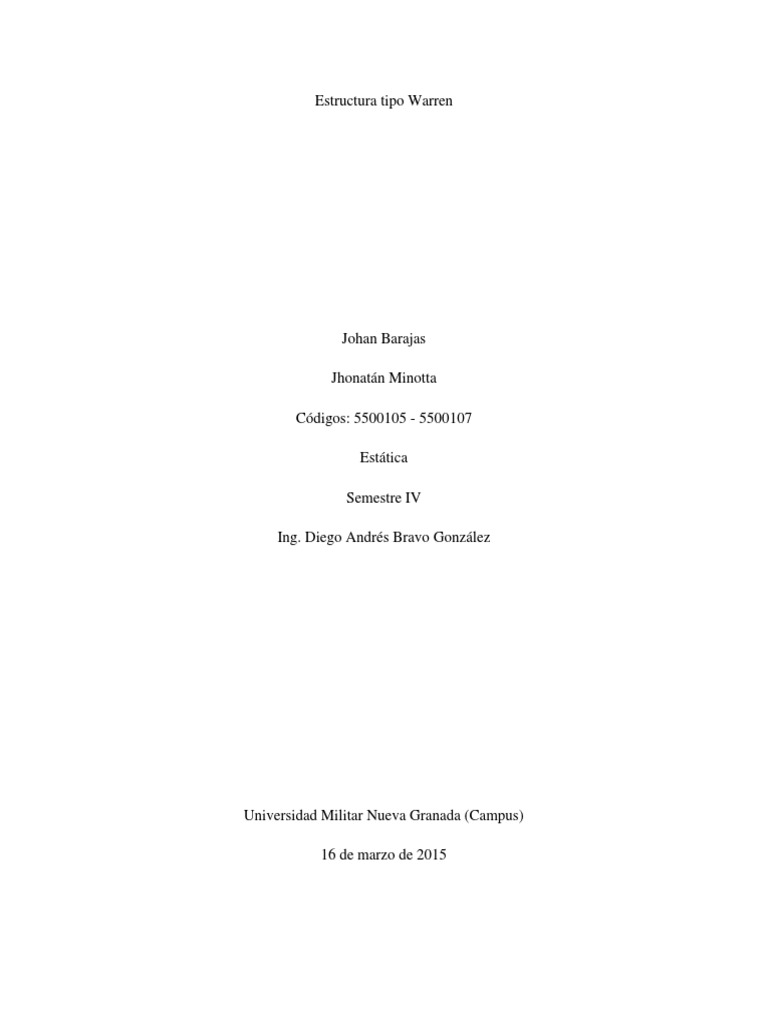 Estructura tipo Warren

Johan Barajas

Jhonatán Minotta

Códigos: 5500105 - 5500107

Estática

Semestre IV

Ing. Diego Andrés Bravo González

Universidad Militar Nueva Granada (Campus)

16 de marzo de 2015